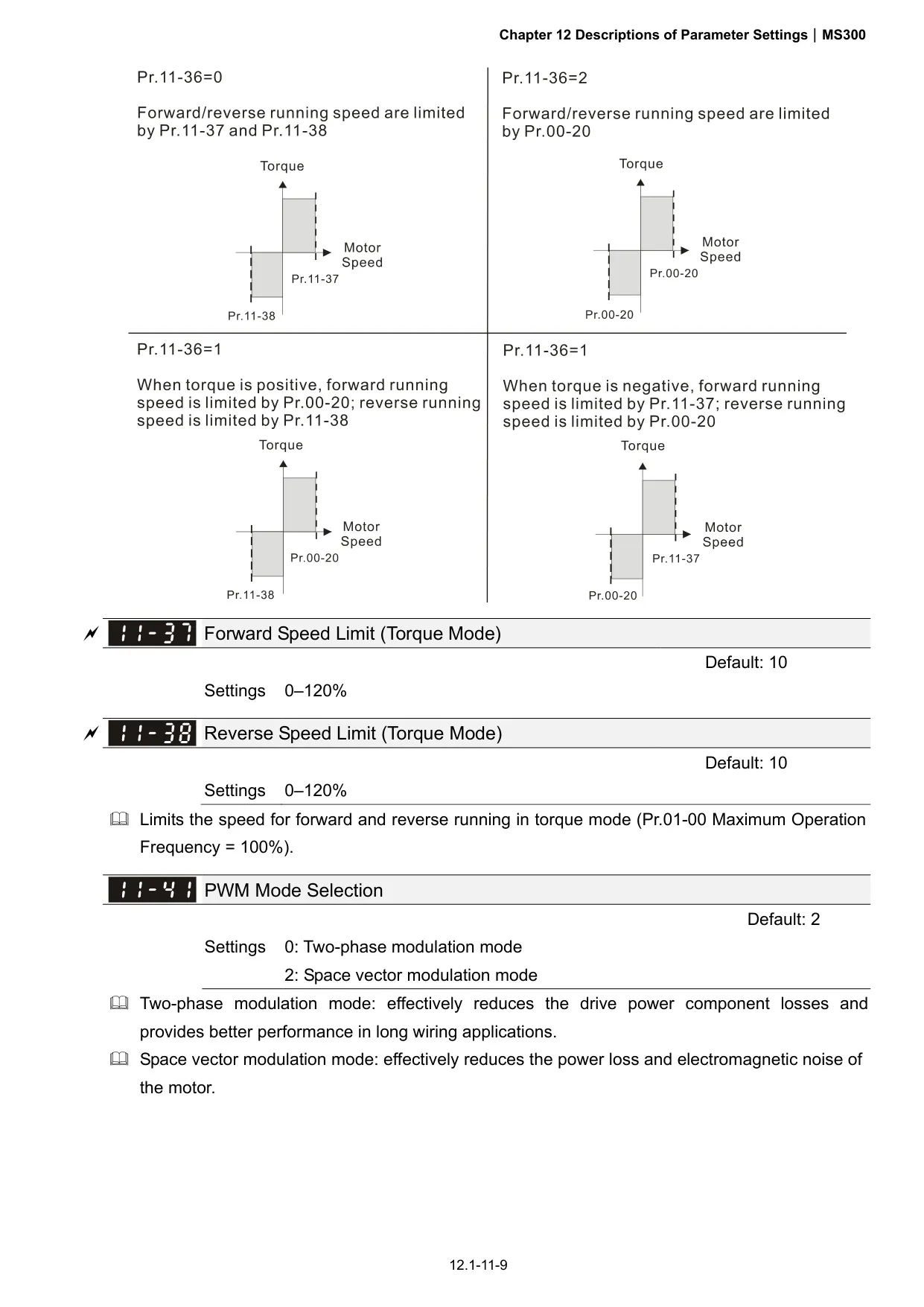 Chapter 12 Descriptions of Parameter Settings | MS300

Pr.11-36=0

Forward/reverse running speed are limited by Pr.11-37 and Pr.11-38

Torque

Motor Speed

Pr.11-37

Pr.11-38

Pr.11-36=2

Forward/reverse running speed are limited by Pr.00-20

Torque

Motor Speed

Pr.00-20

Pr.00-20

Pr.11-36=1

When torque is positive, forward running speed is limited by Pr.00-20; reverse running speed is limited by Pr.11-38

Torque

Motor Speed

Pr.00-20

Pr.11-38

Pr.11-36=1

When torque is negative, forward running speed is limited by Pr.11-37; reverse running speed is limited by Pr.00-20

Torque

Motor Speed

Pr.11-37

Pr.00-20

11-37 Forward Speed Limit (Torque Mode)

Default: 10

Settings 0–120%

11-38 Reverse Speed Limit (Torque Mode)

Default: 10

Settings 0–120%

Limits the speed for forward and reverse running in torque mode (Pr.01-00 Maximum Operation Frequency = 100%).

11-41 PWM Mode Selection

Default: 2

Settings 0: Two-phase modulation mode

2: Space vector modulation mode

Two-phase modulation mode: effectively reduces the drive power component losses and provides better performance in long wiring applications.

Space vector modulation mode: effectively reduces the power loss and electromagnetic noise of the motor.

12.1-11-9